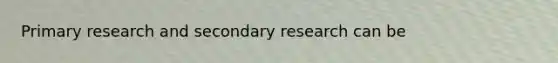 Primary research and secondary research can be